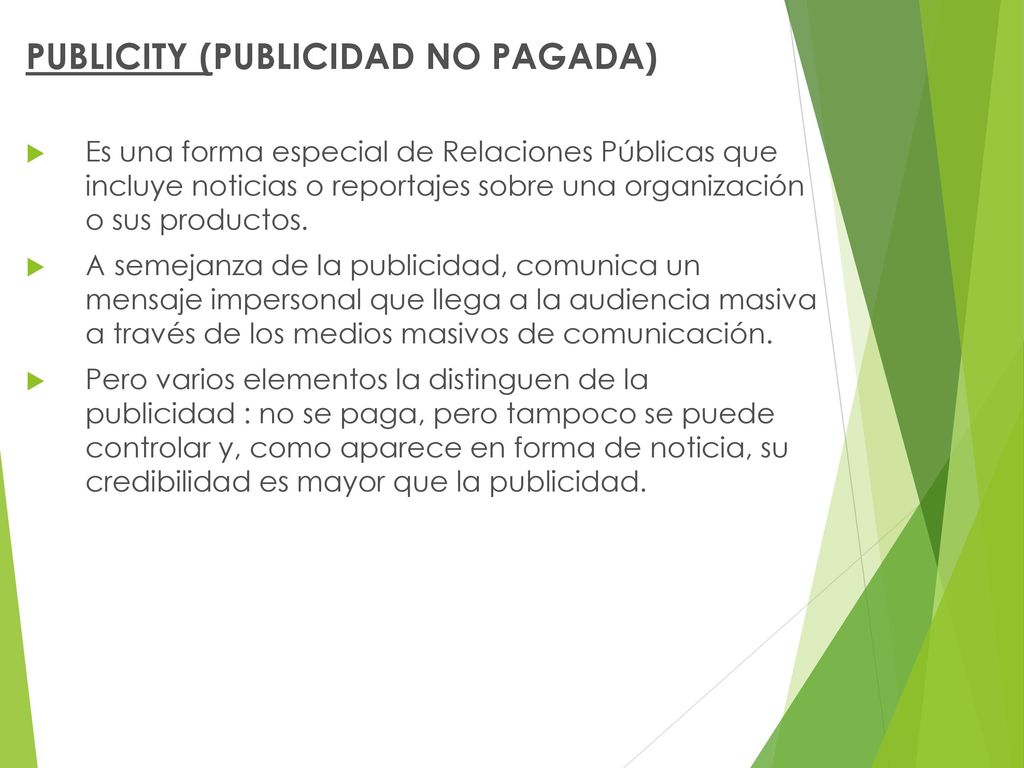 PUBLICITY (PUBLICIDAD NO PAGADA)

Es una forma especial de Relaciones Públicas que incluye noticias o reportajes sobre una organización o sus productos.

A semejanza de la publicidad, comunica un mensaje impersonal que llega a la audiencia masiva a través de los medios masivos de comunicación.

Pero varios elementos la distinguen de la publicidad : no se paga, pero tampoco se puede controlar y, como aparece en forma de noticia, su credibilidad es mayor que la publicidad.